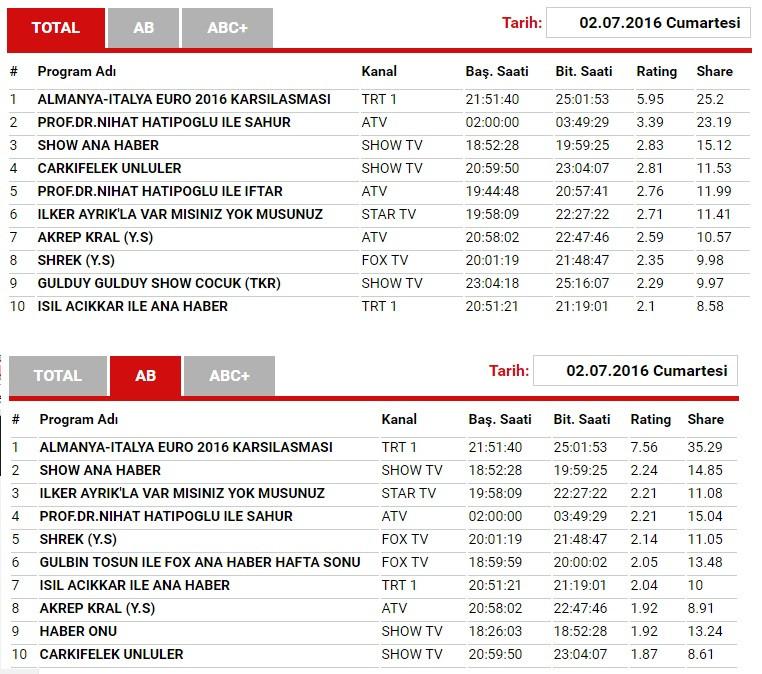 TOTAL AB ABC+

Tarih: 02.07.2016 Cumartesi

| # | Program Adı | Kanal | Baş. Saati | Bit. Saati | Rating | Share |
|---|---|---|---|---|---|---|
| 1 | ALMANYA-ITALYA EURO 2016 KARSILASMASI | TRT 1 | 21:51:40 | 25:01:53 | 5.95 | 25.2 |
| 2 | PROF.DR.NIHAT HATIPOGLU ILE SAHUR | ATV | 02:00:00 | 03:49:29 | 3.39 | 23.19 |
| 3 | SHOW ANA HABER | SHOW TV | 18:52:28 | 19:59:25 | 2.83 | 15.12 |
| 4 | CARKIFELEK UNLULER | SHOW TV | 20:59:50 | 23:04:07 | 2.81 | 11.53 |
| 5 | PROF.DR.NIHAT HATIPOGLU ILE IFTAR | ATV | 19:44:48 | 20:57:41 | 2.76 | 11.99 |
| 6 | ILKER AYRIK'LA VAR MISINIZ YOK MUSUNUZ | STAR TV | 19:58:09 | 22:27:22 | 2.71 | 11.41 |
| 7 | AKREP KRAL (Y.S) | ATV | 20:58:02 | 22:47:46 | 2.59 | 10.57 |
| 8 | SHREK (Y.S) | FOX TV | 20:01:19 | 21:48:47 | 2.35 | 9.98 |
| 9 | GULDUY GULDUY SHOW COCUK (TKR) | SHOW TV | 23:04:18 | 25:16:07 | 2.29 | 9.97 |
| 10 | ISIL ACIKKAR ILE ANA HABER | TRT 1 | 20:51:21 | 21:19:01 | 2.1 | 8.58 |

TOTAL AB ABC+

Tarih: 02.07.2016 Cumartesi

| # | Program Adı | Kanal | Baş. Saati | Bit. Saati | Rating | Share |
|---|---|---|---|---|---|---|
| 1 | ALMANYA-ITALYA EURO 2016 KARSILASMASI | TRT 1 | 21:51:40 | 25:01:53 | 7.56 | 35.29 |
| 2 | SHOW ANA HABER | SHOW TV | 18:52:28 | 19:59:25 | 2.24 | 14.85 |
| 3 | ILKER AYRIK'LA VAR MISINIZ YOK MUSUNUZ | STAR TV | 19:58:09 | 22:27:22 | 2.21 | 11.08 |
| 4 | PROF.DR.NIHAT HATIPOGLU ILE SAHUR | ATV | 02:00:00 | 03:49:29 | 2.21 | 15.04 |
| 5 | SHREK (Y.S) | FOX TV | 20:01:19 | 21:48:47 | 2.14 | 11.05 |
| 6 | GULBIN TOSUN ILE FOX ANA HABER HAFTA SONU | FOX TV | 18:59:59 | 20:00:02 | 2.05 | 13.48 |
| 7 | ISIL ACIKKAR ILE ANA HABER | TRT 1 | 20:51:21 | 21:19:01 | 2.04 | 10 |
| 8 | AKREP KRAL (Y.S) | ATV | 20:58:02 | 22:47:46 | 1.92 | 8.91 |
| 9 | HABER ONU | SHOW TV | 18:26:03 | 18:52:28 | 1.92 | 13.24 |
| 10 | CARKIFELEK UNLULER | SHOW TV | 20:59:50 | 23:04:07 | 1.87 | 8.61 |